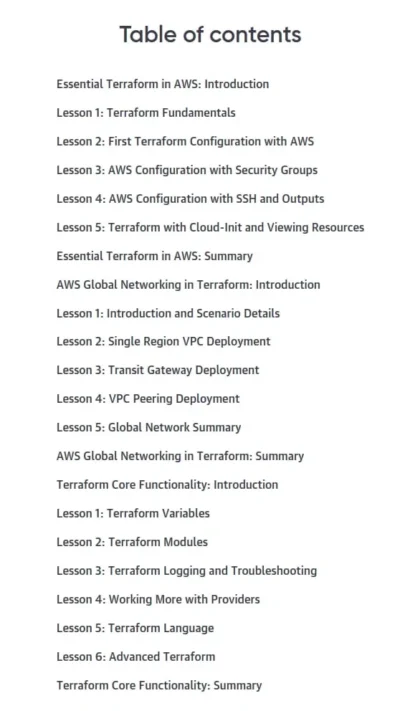 Table of contents

Essential Terraform in AWS: Introduction

Lesson 1: Terraform Fundamentals

Lesson 2: First Terraform Configuration with AWS

Lesson 3: AWS Configuration with Security Groups

Lesson 4: AWS Configuration with SSH and Outputs

Lesson 5: Terraform with Cloud-Init and Viewing Resources

Essential Terraform in AWS: Summary

AWS Global Networking in Terraform: Introduction

Lesson 1: Introduction and Scenario Details

Lesson 2: Single Region VPC Deployment

Lesson 3: Transit Gateway Deployment

Lesson 4: VPC Peering Deployment

Lesson 5: Global Network Summary

AWS Global Networking in Terraform: Summary

Terraform Core Functionality: Introduction

Lesson 1: Terraform Variables

Lesson 2: Terraform Modules

Lesson 3: Terraform Logging and Troubleshooting

Lesson 4: Working More with Providers

Lesson 5: Terraform Language

Lesson 6: Advanced Terraform

Terraform Core Functionality: Summary